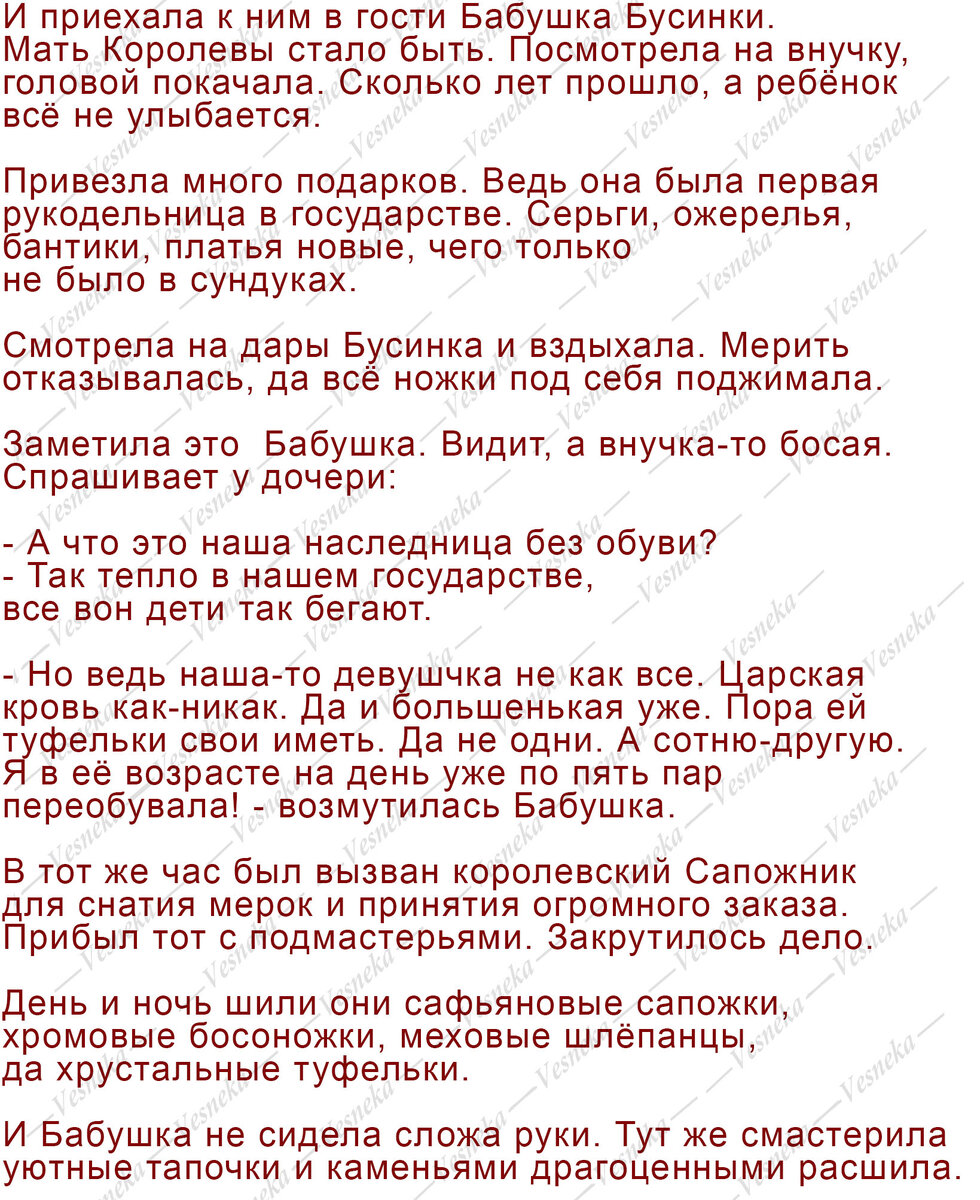 И приехала к ним в гости Бабушка Бусинки. Мать Королевы стало быть. Посмотрела на внучку, головой покачала. Сколько лет прошло, а ребёнок всё не улыбается.

Привезла много подарков. Ведь она была первая рукодельница в государстве. Серьги, ожерелья, бантики, платья новые, чего только не было в сундуках.

Смотрела на дары Бусинка и вздыхала. Мерить отказывалась, да всё ножки под себя поджимала.

Заметила это  Бабушка. Видит, а внучка-то босая. Спрашивает у дочери:

- А что это наша наследница без обуви?
- Так тепло в нашем государстве, все вон дети так бегают.

- Но ведь наша-то девушчка не как все. Царская кровь как-никак. Да и большенькая уже. Пора ей туфельки свои иметь. Да не одни. А сотню-другую. Я в её возрасте на день уже по пять пар переобувала! - возмутилась Бабушка.

В тот же час был вызван королевский Сапожник для снатия мерок и принятия огромного заказа. Прибыл тот с подмастерьями. Закрутилось дело.

День и ночь шили они сафьяновые сапожки, хромовые босоножки, меховые шлёпанцы, да хрустальные туфельки.

И Бабушка не сидела сложа руки. Тут же смастерила уютные тапочки и каменьями драгоценными расшила.

Vesneka